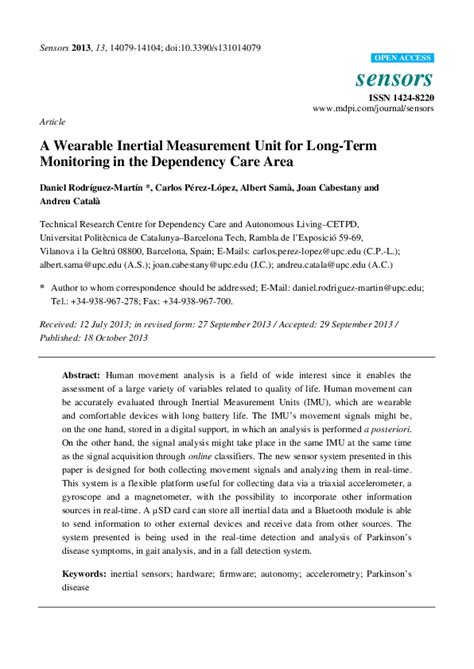 Sensors 2013, 13, 14079-14104; doi:10.3390/s131014079

OPEN ACCESS

sensors

ISSN 1424-8220
www.mdpi.com/journal/sensors

Article

A Wearable Inertial Measurement Unit for Long-Term Monitoring in the Dependency Care Area

Daniel Rodríguez-Martín *, Carlos Pérez-López, Albert Samà, Joan Cabestany and Andreu Català

Technical Research Centre for Dependency Care and Autonomous Living–CETPD, Universitat Politècnica de Catalunya–Barcelona Tech, Rambla de l'Exposició 59-69, Vilanova i la Geltrú 08800, Barcelona, Spain; E-Mails: carlos.perez-lopez@upc.edu (C.P.-L.); albert.sama@upc.edu (A.S.); joan.cabestany@upc.edu (J.C.); andreu.catala@upc.edu (A.C.)

* Author to whom correspondence should be addressed; E-Mail: daniel.rodriguez-martin@upc.edu; Tel.: +34-938-967-278; Fax: +34-938-967-700.

Received: 12 July 2013; in revised form: 27 September 2013 / Accepted: 29 September 2013 / Published: 18 October 2013

Abstract: Human movement analysis is a field of wide interest since it enables the assessment of a large variety of variables related to quality of life. Human movement can be accurately evaluated through Inertial Measurement Units (IMU), which are wearable and comfortable devices with long battery life. The IMU's movement signals might be, on the one hand, stored in a digital support, in which an analysis is performed a posteriori. On the other hand, the signal analysis might take place in the same IMU at the same time as the signal acquisition through online classifiers. The new sensor system presented in this paper is designed for both collecting movement signals and analyzing them in real-time. This system is a flexible platform useful for collecting data via a triaxial accelerometer, a gyroscope and a magnetometer, with the possibility to incorporate other information sources in real-time. A µSD card can store all inertial data and a Bluetooth module is able to send information to other external devices and receive data from other sources. The system presented is being used in the real-time detection and analysis of Parkinson's disease symptoms, in gait analysis, and in a fall detection system.

Keywords: inertial sensors; hardware; firmware; autonomy; accelerometry; Parkinson's disease